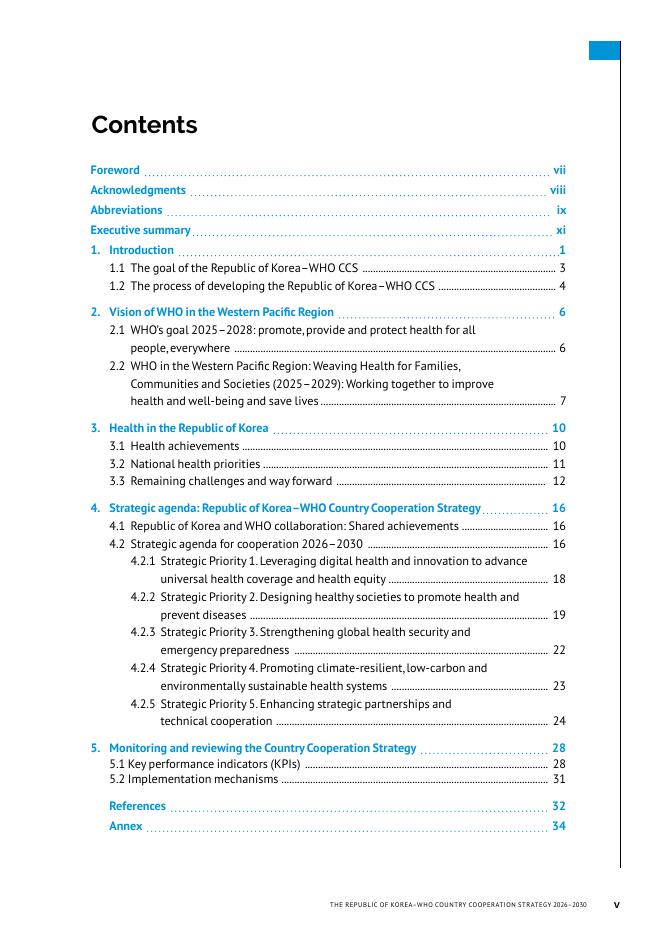 Contents

Foreword vii
Acknowledgments viii
Abbreviations ix
Executive summary xi
1. Introduction 1
1.1 The goal of the Republic of Korea–WHO CCS 3
1.2 The process of developing the Republic of Korea–WHO CCS 4

2. Vision of WHO in the Western Pacific Region 6
2.1 WHO's goal 2025–2028: promote, provide and protect health for all people, everywhere 6
2.2 WHO in the Western Pacific Region: Weaving Health for Families, Communities and Societies (2025–2029): Working together to improve health and well-being and save lives 7

3. Health in the Republic of Korea 10
3.1 Health achievements 10
3.2 National health priorities 11
3.3 Remaining challenges and way forward 12

4. Strategic agenda: Republic of Korea–WHO Country Cooperation Strategy 16
4.1 Republic of Korea and WHO collaboration: Shared achievements 16
4.2 Strategic agenda for cooperation 2026–2030 16
4.2.1 Strategic Priority 1. Leveraging digital health and innovation to advance universal health coverage and health equity 18
4.2.2 Strategic Priority 2. Designing healthy societies to promote health and prevent diseases 19
4.2.3 Strategic Priority 3. Strengthening global health security and emergency preparedness 22
4.2.4 Strategic Priority 4. Promoting climate-resilient, low-carbon and environmentally sustainable health systems 23
4.2.5 Strategic Priority 5. Enhancing strategic partnerships and technical cooperation 24

5. Monitoring and reviewing the Country Cooperation Strategy 28
5.1 Key performance indicators (KPIs) 28
5.2 Implementation mechanisms 31

References 32
Annex 34

THE REPUBLIC OF KOREA–WHO COUNTRY COOPERATION STRATEGY 2026–2030 v